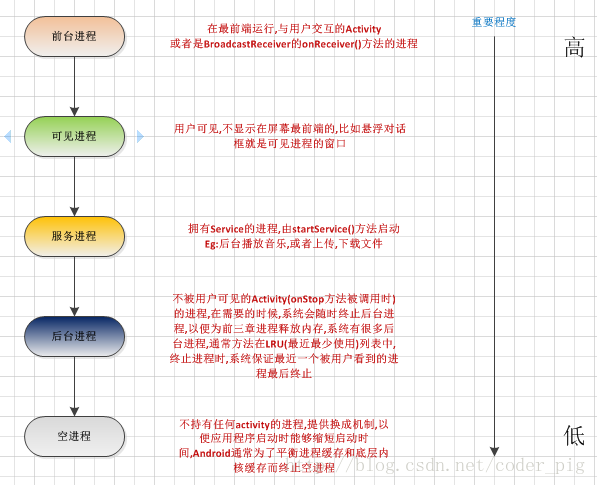 前台进程

在最前端运行,与用户交互的Activity
或者是BroadcastReceiver的onReceiver()方法的进程

重要程度

高

可见进程

用户可见,不显示在屏幕最前端的,比如悬浮对话框就是可见进程的窗口

服务进程

拥有Service的进程,由startService()方法启动
Eg:后台播放音乐,或者上传,下载文件

后台进程

不被用户可见的Activity(onStop方法被调用时)的进程,在需要的时候,系统会随时终止后台进程,以便为前三章进程释放内存,系统有很多后台进程,通常方法在LRU(最近最少使用)列表中,终止进程时,系统保证最近一个被用户看到的进程最后终止

空进程

不持有任何activity的进程,提供换成机制,以便应用程序启动时能够缩短启动时间,Android通常为了平衡进程缓存和底层内核缓存而终止空进程

低

http://blog.csdn.net/coder_pig